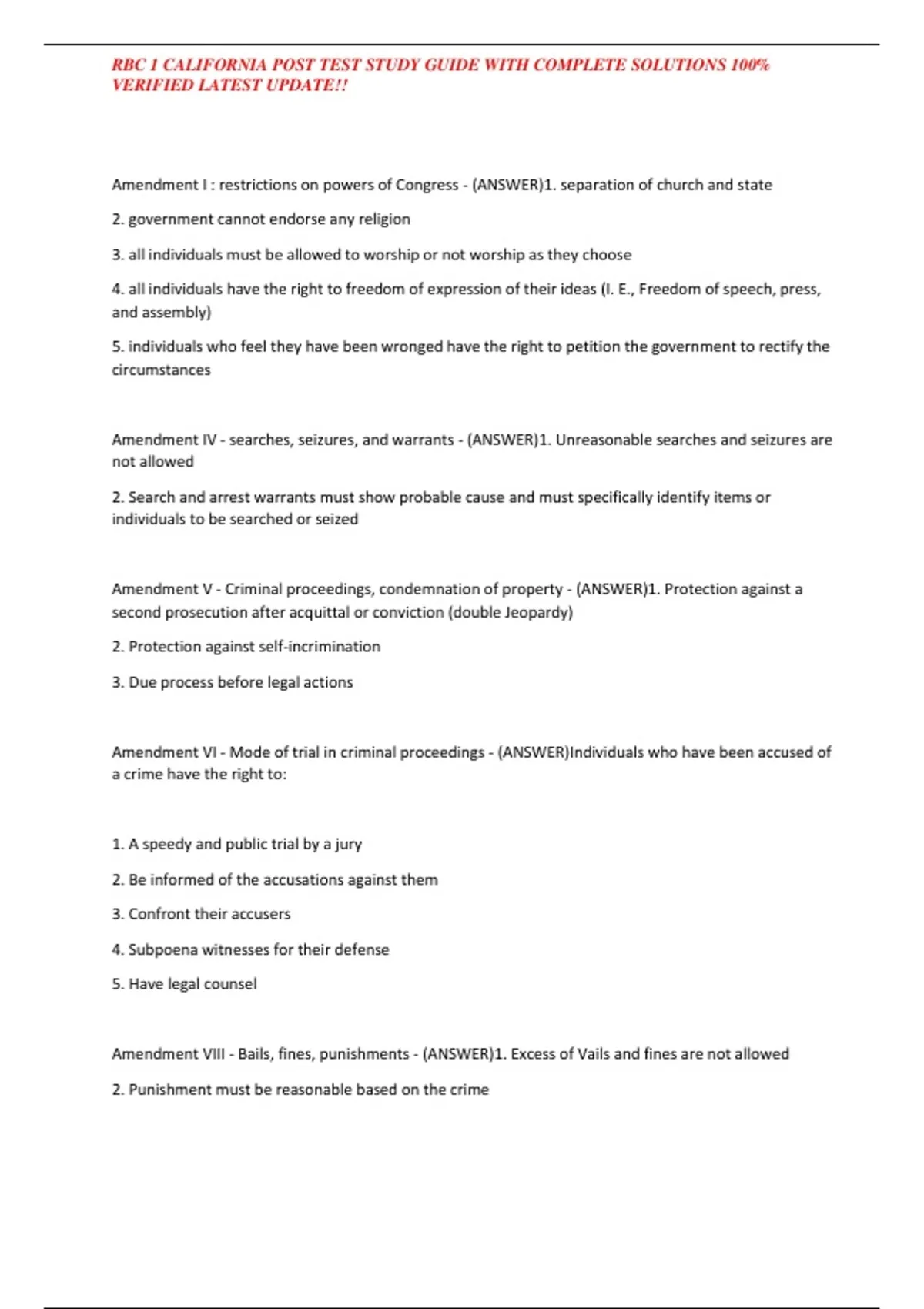 RBC 1 CALIFORNIA POST TEST STUDY GUIDE WITH COMPLETE SOLUTIONS 100% VERIFIED LATEST UPDATE!!

Amendment I : restrictions on powers of Congress - (ANSWER)1. separation of church and state

2. government cannot endorse any religion

3. all individuals must be allowed to worship or not worship as they choose

4. all individuals have the right to freedom of expression of their ideas (I. E., Freedom of speech, press, and assembly)

5. individuals who feel they have been wronged have the right to petition the government to rectify the circumstances

Amendment IV - searches, seizures, and warrants - (ANSWER)1. Unreasonable searches and seizures are not allowed

2. Search and arrest warrants must show probable cause and must specifically identify items or individuals to be searched or seized

Amendment V - Criminal proceedings, condemnation of property - (ANSWER)1. Protection against a second prosecution after acquittal or conviction (double Jeopardy)

2. Protection against self-incrimination

3. Due process before legal actions

Amendment VI - Mode of trial in criminal proceedings - (ANSWER)Individuals who have been accused of a crime have the right to:

1. A speedy and public trial by a jury

2. Be informed of the accusations against them

3. Confront their accusers

4. Subpoena witnesses for their defense

5. Have legal counsel

Amendment VIII - Bails, fines, punishments - (ANSWER)1. Excess of Vails and fines are not allowed

2. Punishment must be reasonable based on the crime